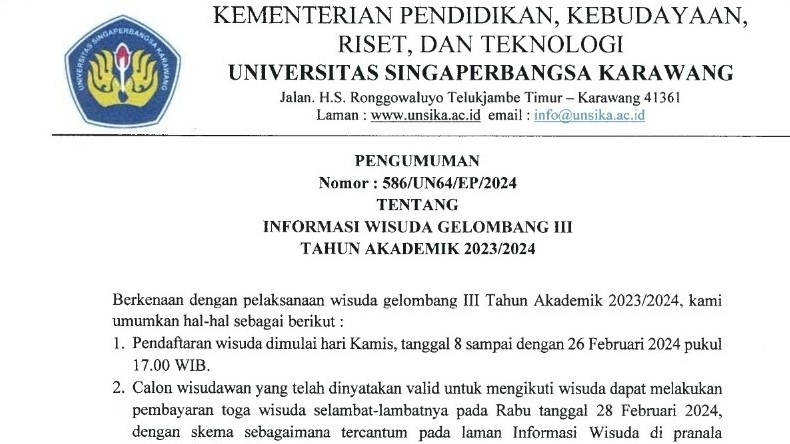 UNIVERSITAS SINGAPERBANGSA KARAWANG

KEMENTERIAN PENDIDIKAN, KEBUDAYAAN, RISET, DAN TEKNOLOGI
UNIVERSITAS SINGAPERBANGSA KARAWANG
Jalan. H.S. Ronggowaluyo Telukjambe Timur – Karawang 41361
Laman : www.unsika.ac.id email : info@unsika.ac.id

PENGUMUMAN
Nomor : 586/UN64/EP/2024
TENTANG
INFORMASI WISUDA GELOMBANG III
TAHUN AKADEMIK 2023/2024

Berkenaan dengan pelaksanaan wisuda gelombang III Tahun Akademik 2023/2024, kami umumkan hal-hal sebagai berikut :

1. Pendaftaran wisuda dimulai hari Kamis, tanggal 8 sampai dengan 26 Februari 2024 pukul 17.00 WIB.
2. Calon wisudawan yang telah dinyatakan valid untuk mengikuti wisuda dapat melakukan pembayaran toga wisuda selambat-lambatnya pada Rabu tanggal 28 Februari 2024, dengan skema sebagaimana tercantum pada laman Informasi Wisuda di pranala